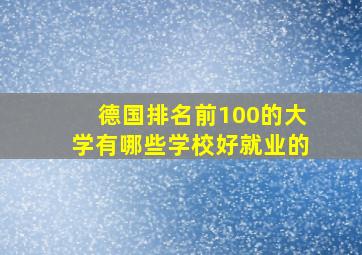 德国排名前100的大学有哪些学校好就业的